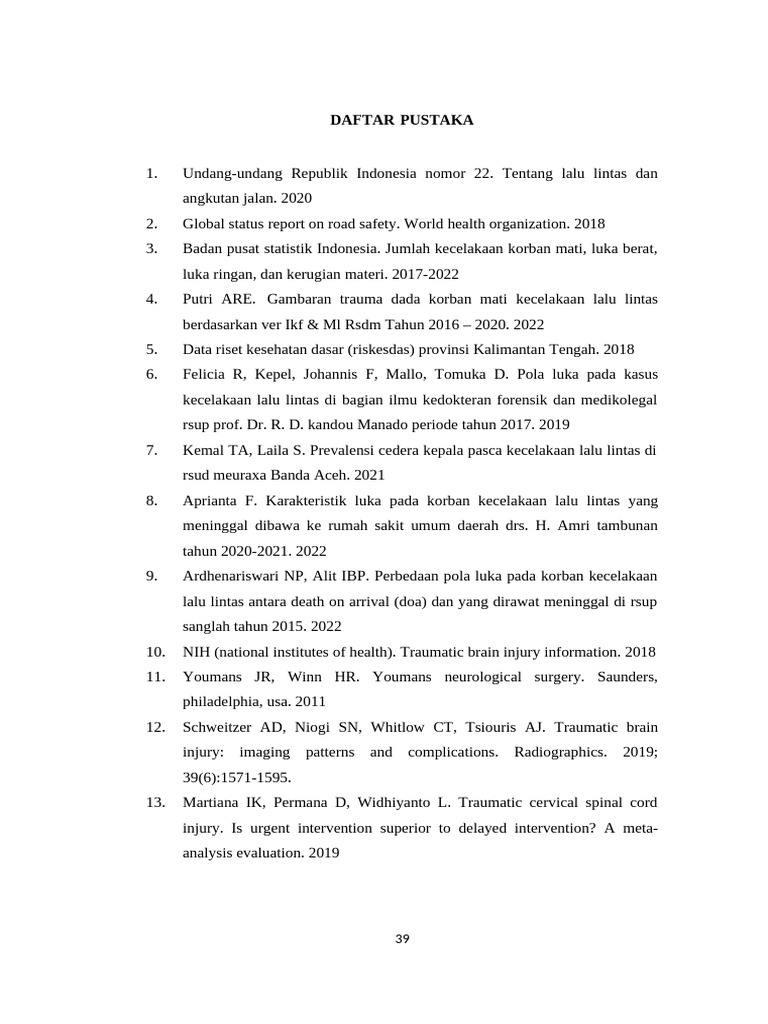 DAFTAR PUSTAKA

1. Undang-undang Republik Indonesia nomor 22. Tentang lalu lintas dan angkutan jalan. 2020
2. Global status report on road safety. World health organization. 2018
3. Badan pusat statistik Indonesia. Jumlah kecelakaan korban mati, luka berat, luka ringan, dan kerugian materi. 2017-2022
4. Putri ARE. Gambaran trauma dada korban mati kecelakaan lalu lintas berdasarkan ver Ikf & Ml Rsdm Tahun 2016 – 2020. 2022
5. Data riset kesehatan dasar (riskesdas) provinsi Kalimantan Tengah. 2018
6. Felicia R, Kepel, Johannis F, Mallo, Tomuka D. Pola luka pada kasus kecelakaan lalu lintas di bagian ilmu kedokteran forensik dan medikolegal rsup prof. Dr. R. D. kandou Manado periode tahun 2017. 2019
7. Kemal TA, Laila S. Prevalensi cedera kepala pasca kecelakaan lalu lintas di rsud meuraxa Banda Aceh. 2021
8. Aprianta F. Karakteristik luka pada korban kecelakaan lalu lintas yang meninggal dibawa ke rumah sakit umum daerah drs. H. Amri tambunan tahun 2020-2021. 2022
9. Ardhenariswari NP, Alit IBP. Perbedaan pola luka pada korban kecelakaan lalu lintas antara death on arrival (doa) dan yang dirawat meninggal di rsup sanglah tahun 2015. 2022
10. NIH (national institutes of health). Traumatic brain injury information. 2018
11. Youmans JR, Winn HR. Youmans neurological surgery. Saunders, philadelphia, usa. 2011
12. Schweitzer AD, Niogi SN, Whitlow CT, Tsiouris AJ. Traumatic brain injury: imaging patterns and complications. Radiographics. 2019; 39(6):1571-1595.
13. Martiana IK, Permana D, Widhiyanto L. Traumatic cervical spinal cord injury. Is urgent intervention superior to delayed intervention? A meta-analysis evaluation. 2019

39